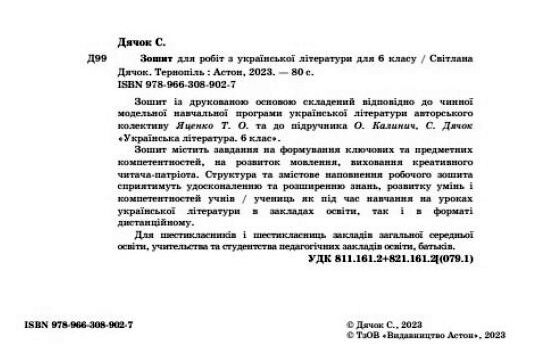 Дячок С.

Д99 Зошит для робіт з української літератури для 6 класу / Світлана Дячок. Тернопіль : Астон, 2023. — 80 с.
ISBN 978-966-308-902-7

Зошит із друкованою основою складений відповідно до чинної модельної навчальної програми української літератури авторського колективу Яценко Т. О. та до підручника О. Калинич, С. Дячок «Українська література. 6 клас».

Зошит містить завдання на формування ключових та предметних компетентностей, на розвиток мовлення, виховання креативного читача-патріота. Структура та змістове наповнення робочого зошита сприятимуть удосконаленню та розширенню знань, розвитку умінь і компетентностей учнів / учениць як під час навчання на уроках української літератури в закладах освіти, так і в форматі дистанційному.

Для шестикласників і шестикласниць закладів загальної середньої освіти, учительства та студентства педагогічних закладів освіти, батьків.

УДК 811.161.2+821.161.2](079.1)

ISBN 978-966-308-902-7

© Дячок С., 2023
© ТзОВ «Видавництво Астон», 2023